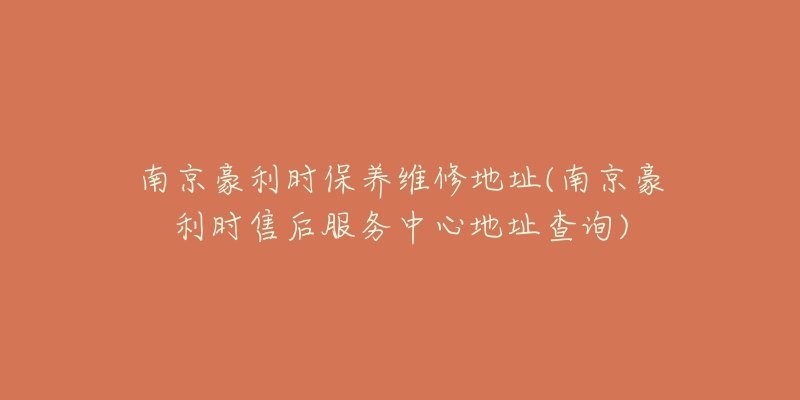 南京豪利时保养维修地址(南京豪利时售后服务中心地址查询)